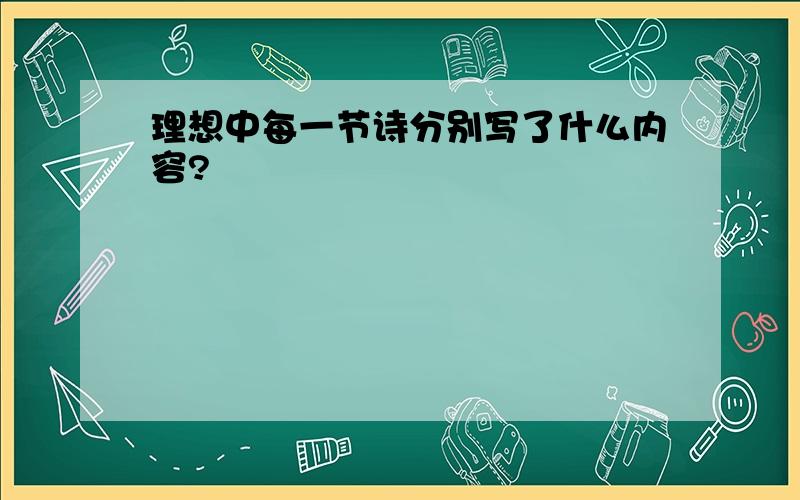 理想中每一节诗分别写了什么内容?